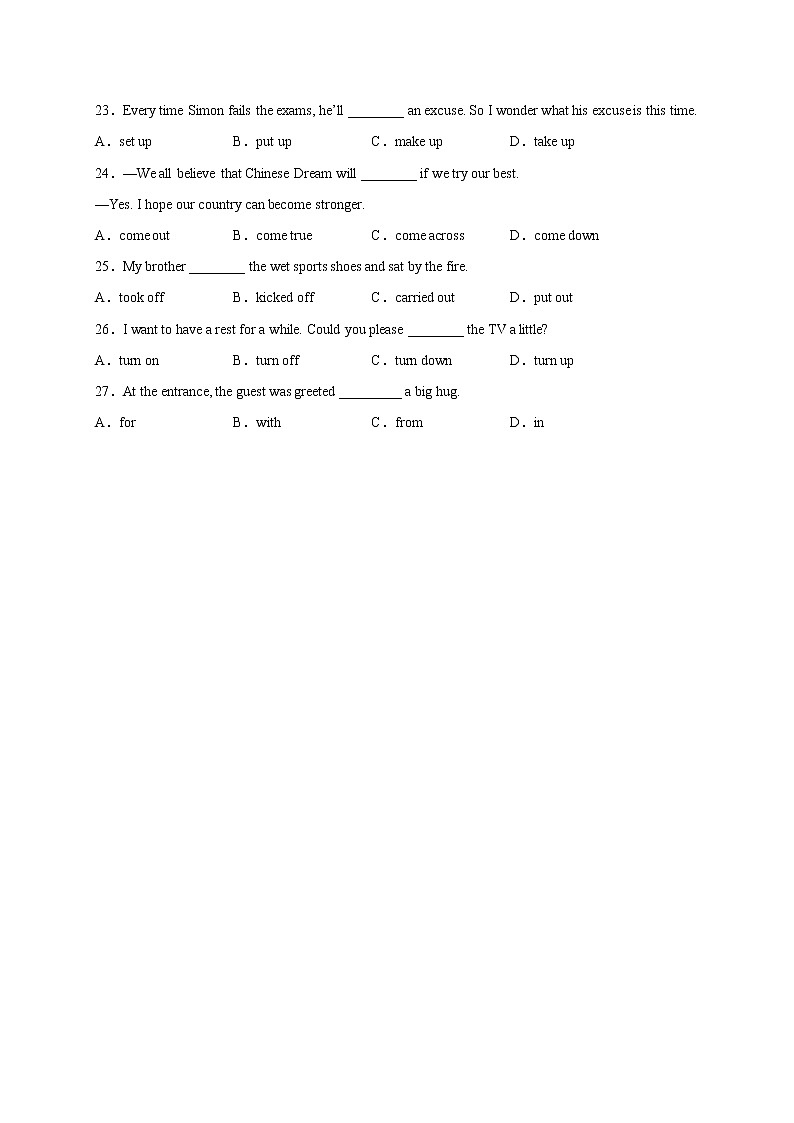 23．Every time Simon fails the exams, he'll ________ an excuse. So I wonder what his excuse is this time.

A．set up B．put up C．make up D．take up

24．—We all believe that Chinese Dream will ________ if we try our best.

—Yes. I hope our country can become stronger.

A．come out B．come true C．come across D．come down

25．My brother ________ the wet sports shoes and sat by the fire.

A．took off B．kicked off C．carried out D．put out

26．I want to have a rest for a while. Could you please ________ the TV a little?

A．turn on B．turn off C．turn down D．turn up

27．At the entrance, the guest was greeted _________ a big hug.

A．for B．with C．from D．in